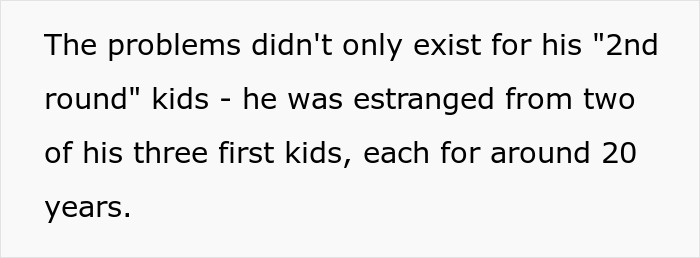 The problems didn't only exist for his "2nd round" kids - he was estranged from two of his three first kids, each for around 20 years.